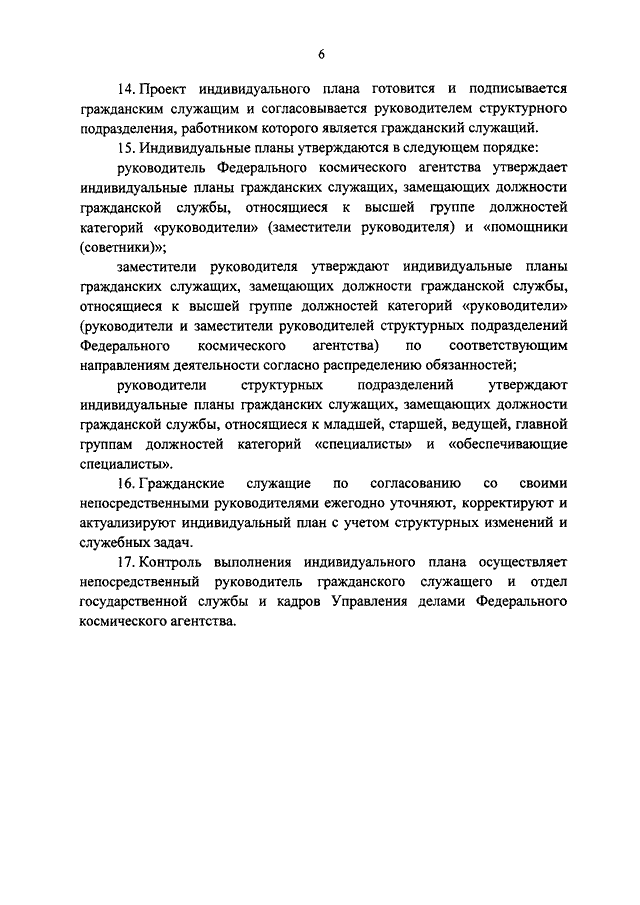 6

14. Проект индивидуального плана готовится и подписывается гражданским служащим и согласовывается руководителем структурного подразделения, работником которого является гражданский служащий.

15. Индивидуальные планы утверждаются в следующем порядке:

руководитель Федерального космического агентства утверждает индивидуальные планы гражданских служащих, замещающих должности гражданской службы, относящиеся к высшей группе должностей категорий «руководители» (заместители руководителя) и «помощники (советники)»;

заместители руководителя утверждают индивидуальные планы гражданских служащих, замещающих должности гражданской службы, относящиеся к высшей группе должностей категорий «руководители» (руководители и заместители руководителей структурных подразделений Федерального космического агентства) по соответствующим направлениям деятельности согласно распределению обязанностей;

руководители структурных подразделений утверждают индивидуальные планы гражданских служащих, замещающих должности гражданской службы, относящиеся к младшей, старшей, ведущей, главной группам должностей категорий «специалисты» и «обеспечивающие специалисты».

16. Гражданские служащие по согласованию со своими непосредственными руководителями ежегодно уточняют, корректируют и актуализируют индивидуальный план с учетом структурных изменений и служебных задач.

17. Контроль выполнения индивидуального плана осуществляет непосредственный руководитель гражданского служащего и отдел государственной службы и кадров Управления делами Федерального космического агентства.